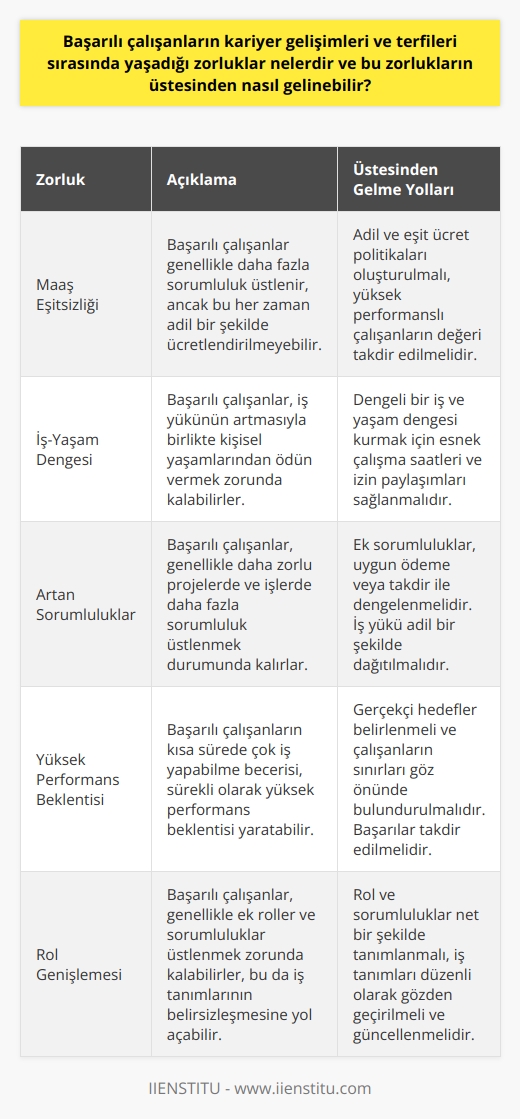 Başarılı çalışanların kariyer gelişimleri ve terfileri sırasında yaşadığı zorluklar nelerdir ve bu zorlukların üstesinden nasıl gelinebilir?

| Zorluk | Açıklama | Üstesinden Gelme Yolları |
|---|---|---|
| Maaş Eşitsizliği | Başarılı çalışanlar genellikle daha fazla sorumluluk üstlenir, ancak bu her zaman adil bir şekilde ücretlendirilmeyebilir. | Adil ve eşit ücret politikaları oluşturulmalı, yüksek performanslı çalışanların değeri takdir edilmelidir. |
| İş-Yaşam Dengesi | Başarılı çalışanlar, iş yükünün artmasıyla birlikte kişisel yaşamlarından ödün vermek zorunda kalabilirler. | Dengeli bir iş ve yaşam dengesi kurmak için esnek çalışma saatleri ve izin paylaşımları sağlanmalıdır. |
| Artan Sorumluluklar | Başarılı çalışanlar, genellikle daha zorlu projelerde ve işlerde daha fazla sorumluluk üstlenmek durumunda kalırlar. | Ek sorumluluklar, uygun ödeme veya takdir ile dengelenmelidir. İş yükü adil bir şekilde dağıtılmalıdır. |
| Yüksek Performans Beklentisi | Başarılı çalışanların kısa sürede çok iş yapabilme becerisi, sürekli olarak yüksek performans beklentisi yaratabilir. | Gerçekçi hedefler belirlenmeli ve çalışanların sınırları göz önünde bulundurulmalıdır. Başarılar takdir edilmelidir. |
| Rol Genişlemesi | Başarılı çalışanlar, genellikle ek roller ve sorumluluklar üstlenmek zorunda kalabilirler, bu da iş tanımlarının belirsizleşmesine yol açabilir. | Rol ve sorumluluklar net bir şekilde tanımlanmalı, iş tanımları düzenli olarak gözden geçirilmeli ve güncellenmelidir. |

IIENSTITU - www.iienstitu.com